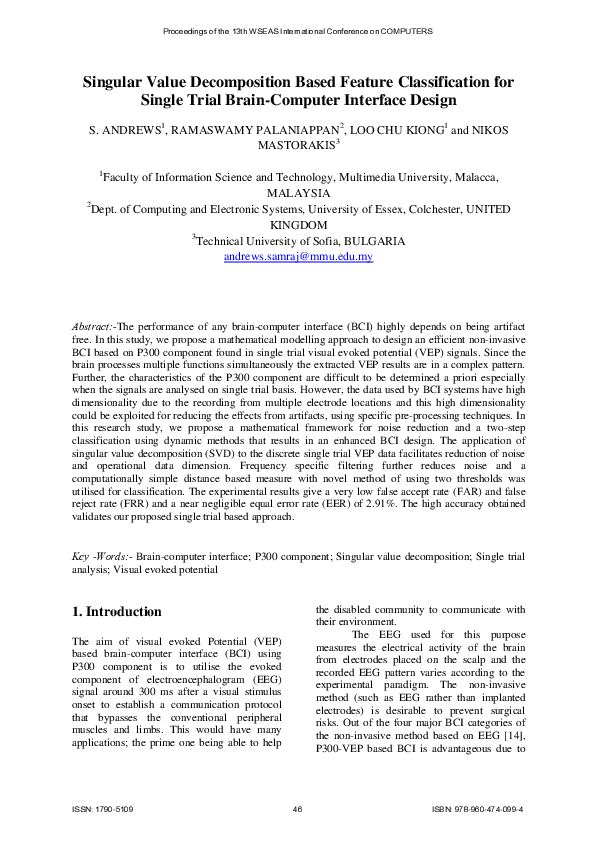 Proceedings of the 13th WSEAS International Conference on COMPUTERS

Singular Value Decomposition Based Feature Classification for Single Trial Brain-Computer Interface Design

S. ANDREWS$^1$, RAMASWAMY PALANIAPPAN$^2$, LOO CHU KIONG$^1$ and NIKOS MASTORAKIS$^3$

$^1$Faculty of Information Science and Technology, Multimedia University, Malacca, MALAYSIA
$^2$Dept. of Computing and Electronic Systems, University of Essex, Colchester, UNITED KINGDOM
$^3$Technical University of Sofia, BULGARIA
andrews.samraj@mmu.edu.my

Abstract:-The performance of any brain-computer interface (BCI) highly depends on being artifact free. In this study, we propose a mathematical modelling approach to design an efficient non-invasive BCI based on P300 component found in single trial visual evoked potential (VEP) signals. Since the brain processes multiple functions simultaneously the extracted VEP results are in a complex pattern. Further, the characteristics of the P300 component are difficult to be determined a priori especially when the signals are analysed on single trial basis. However, the data used by BCI systems have high dimensionality due to the recording from multiple electrode locations and this high dimensionality could be exploited for reducing the effects from artifacts, using specific pre-processing techniques. In this research study, we propose a mathematical framework for noise reduction and a two-step classification using dynamic methods that results in an enhanced BCI design. The application of singular value decomposition (SVD) to the discrete single trial VEP data facilitates reduction of noise and operational data dimension. Frequency specific filtering further reduces noise and a computationally simple distance based measure with novel method of using two thresholds was utilised for classification. The experimental results give a very low false accept rate (FAR) and false reject rate (FRR) and a near negligible equal error rate (EER) of 2.91%. The high accuracy obtained validates our proposed single trial based approach.

Key -Words:- Brain-computer interface; P300 component; Singular value decomposition; Single trial analysis; Visual evoked potential

1. Introduction

The aim of visual evoked Potential (VEP) based brain-computer interface (BCI) using P300 component is to utilise the evoked component of electroencephalogram (EEG) signal around 300 ms after a visual stimulus onset to establish a communication protocol that bypasses the conventional peripheral muscles and limbs. This would have many applications; the prime one being able to help the disabled community to communicate with their environment.

The EEG used for this purpose measures the electrical activity of the brain from electrodes placed on the scalp and the recorded EEG pattern varies according to the experimental paradigm. The non-invasive method (such as EEG rather than implanted electrodes) is desirable to prevent surgical risks. Out of the four major BCI categories of the non-invasive method based on EEG [14], P300-VEP based BCI is advantageous due to

ISSN: 1790-5109          46          ISBN: 978-960-474-099-4